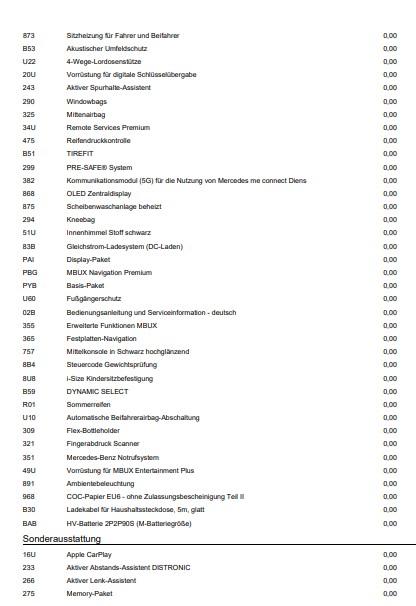 | | | |
|---|---|---|
| 873 | Sitzheizung für Fahrer und Beifahrer | 0,00 |
| B53 | Akustischer Umfeldschutz | 0,00 |
| U22 | 4-Wege-Lordosenstütze | 0,00 |
| 20U | Vorrüstung für digitale Schlüsselübergabe | 0,00 |
| 243 | Aktiver Spurhalte-Assistent | 0,00 |
| 290 | Windowbags | 0,00 |
| 325 | Mittenairbag | 0,00 |
| 34U | Remote Services Premium | 0,00 |
| 475 | Reifendruckkontrolle | 0,00 |
| B51 | TIREFIT | 0,00 |
| 299 | PRE-SAFE® System | 0,00 |
| 382 | Kommunikationsmodul (5G) für die Nutzung von Mercedes me connect Diens | 0,00 |
| 868 | OLED Zentraldisplay | 0,00 |
| 875 | Scheibenwaschanlage beheizt | 0,00 |
| 294 | Kneebag | 0,00 |
| 51U | Innenhimmel Stoff schwarz | 0,00 |
| 83B | Gleichstrom-Ladesystem (DC-Laden) | 0,00 |
| PAI | Display-Paket | 0,00 |
| PBG | MBUX Navigation Premium | 0,00 |
| PYB | Basis-Paket | 0,00 |
| U60 | Fußgängerschutz | 0,00 |
| 02B | Bedienungsanleitung und Serviceinformation - deutsch | 0,00 |
| 355 | Erweiterte Funktionen MBUX | 0,00 |
| 365 | Festplatten-Navigation | 0,00 |
| 757 | Mittelkonsole in Schwarz hochglänzend | 0,00 |
| 8B4 | Steuercode Gewichtsprüfung | 0,00 |
| 8U8 | i-Size Kindersitzbefestigung | 0,00 |
| B59 | DYNAMIC SELECT | 0,00 |
| R01 | Sommerreifen | 0,00 |
| U10 | Automatische Beifahrerairbag-Abschaltung | 0,00 |
| 309 | Flex-Bottleholder | 0,00 |
| 321 | Fingerabdruck Scanner | 0,00 |
| 351 | Mercedes-Benz Notrufsystem | 0,00 |
| 49U | Vorrüstung für MBUX Entertainment Plus | 0,00 |
| 891 | Ambientebeleuchtung | 0,00 |
| 968 | COC-Papier EU6 - ohne Zulassungsbescheinigung Teil II | 0,00 |
| B30 | Ladekabel für Haushaltssteckdose, 5m, glatt | 0,00 |
| BAB | HV-Batterie 2P2P90S (M-Batteriegröße) | 0,00 |

Sonderausstattung

| | | |
|---|---|---|
| 16U | Apple CarPlay | 0,00 |
| 233 | Aktiver Abstands-Assistent DISTRONIC | 0,00 |
| 266 | Aktiver Lenk-Assistent | 0,00 |
| 275 | Memory-Paket | 0,00 |